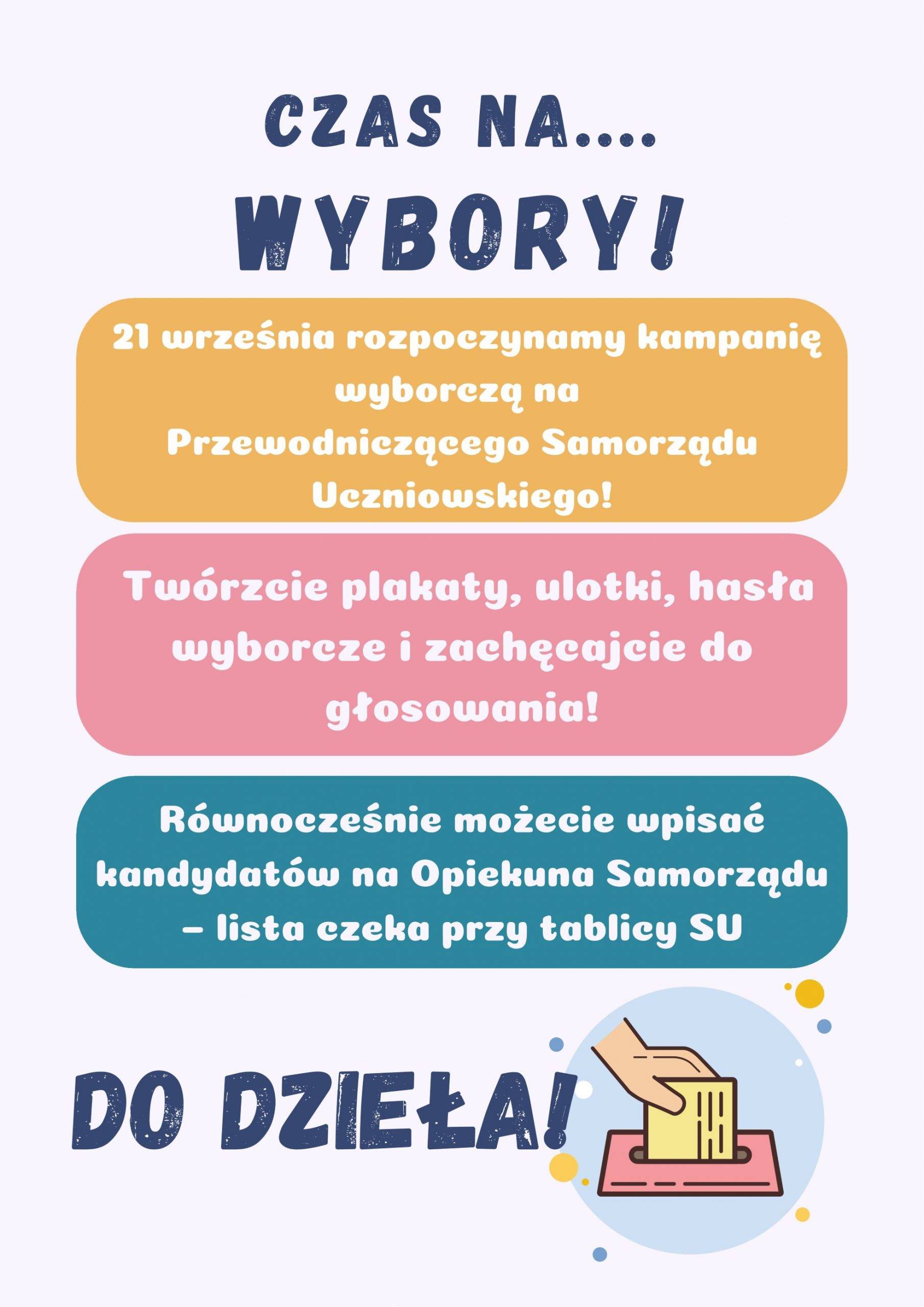 CZAS NA....

WYBORY!

21 września rozpoczynamy kampanię wyborczą na Przewodniczącego Samorządu Uczniowskiego!

Twórzcie plakaty, ulotki, hasła wyborcze i zachęcajcie do głosowania!

Równocześnie możecie wpisać kandydatów na Opiekuna Samorządu – lista czeka przy tablicy SU

DO DZIEŁA!